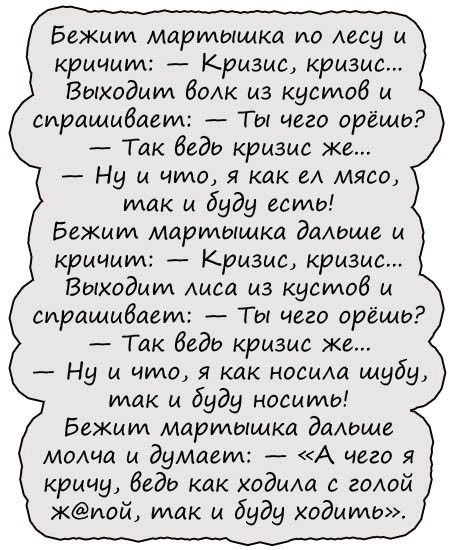 Бежит мартышка по лесу и кричит: — Кризис, кризис...
Выходит волк из кустов и спрашивает: — Ты чего орёшь?
— Так ведь кризис же...
— Ну и что, я как ел мясо, так и буду есть!
Бежит мартышка дальше и кричит: — Кризис, кризис...
Выходит лиса из кустов и спрашивает: — Ты чего орёшь?
— Так ведь кризис же...
— Ну и что, я как носила шубу, так и буду носить!
Бежит мартышка дальше молча и думает: — «А чего я кричу, ведь как ходила с голой ж@пой, так и буду ходить».